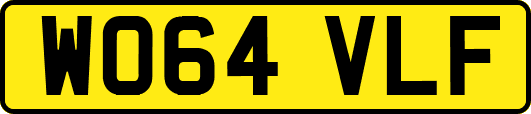 WO64 VLF